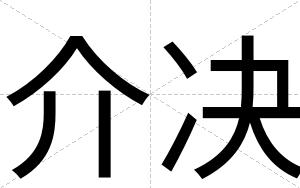 介决